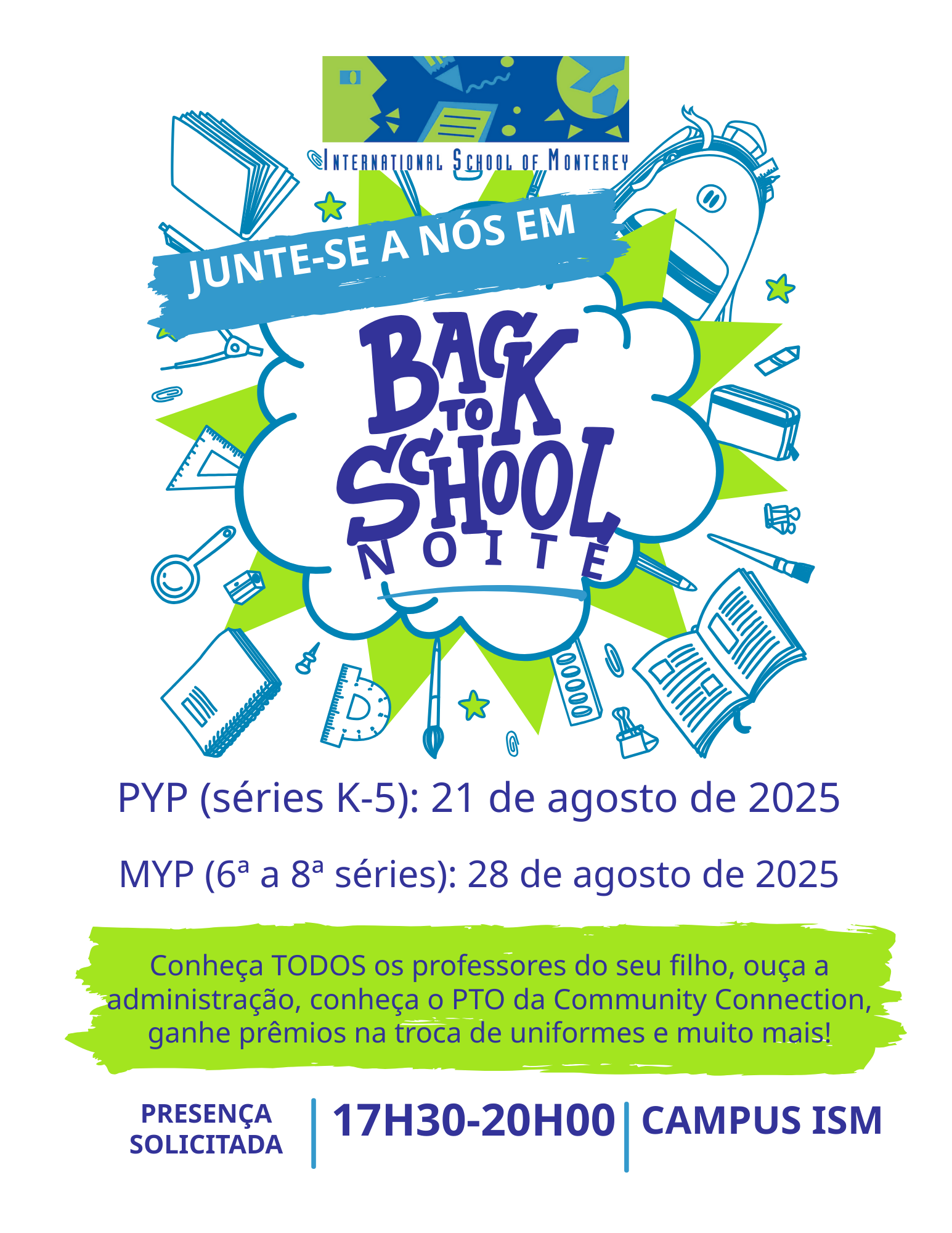 International School of Monterey

JUNTE-SE A NÓS EM

BACK TO SCHOOL

NOITE

PYP (séries K-5): 21 de agosto de 2025

MYP (6ª a 8ª séries): 28 de agosto de 2025

Conheça TODOS os professores do seu filho, ouça a administração, conheça o PTO da Community Connection, ganhe prêmios na troca de uniformes e muito mais!

PRESENÇA SOLICITADA

17H30-20H00

CAMPUS ISM